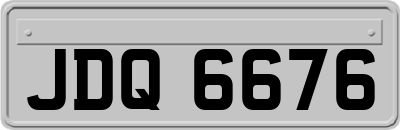 JDQ 6676